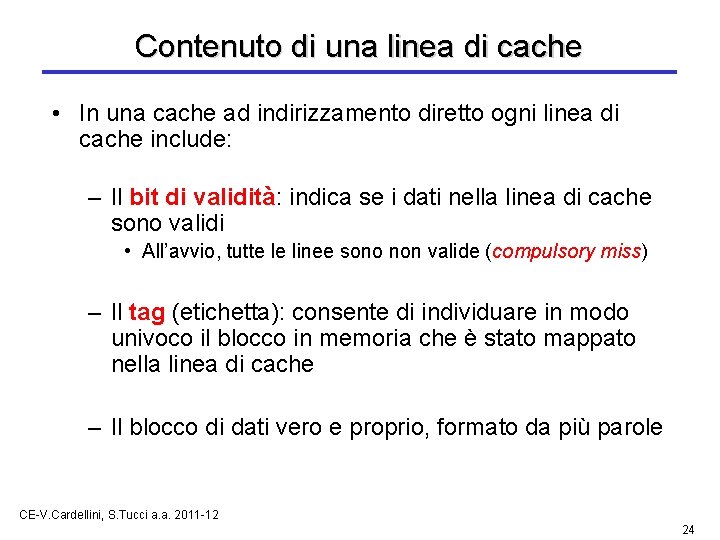 Contenuto di una linea di cache

• In una cache ad indirizzamento diretto ogni linea di cache include:

– Il bit di validità: indica se i dati nella linea di cache sono validi

• All'avvio, tutte le linee sono non valide (compulsory miss)

– Il tag (etichetta): consente di individuare in modo univoco il blocco in memoria che è stato mappato nella linea di cache

– Il blocco di dati vero e proprio, formato da più parole

CE-V.Cardellini, S.Tucci a.a. 2011-12

24